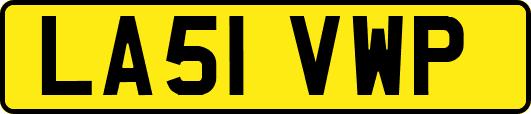 LA51 VWP